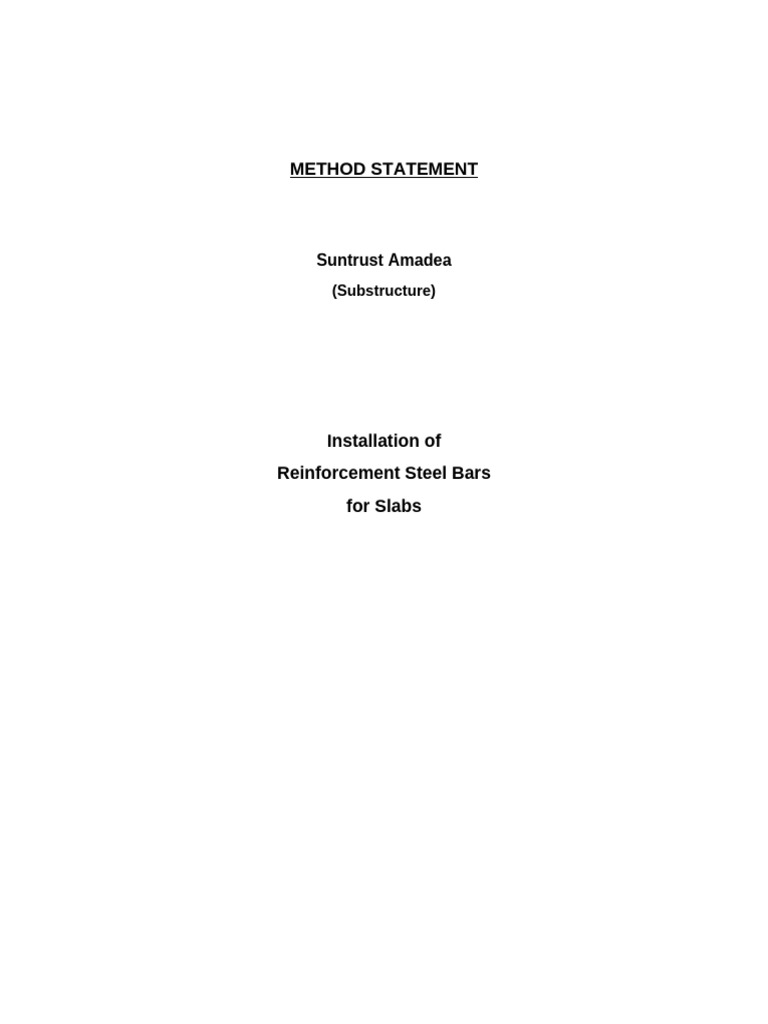 METHOD STATEMENT

Suntrust Amadea

(Substructure)

Installation of

Reinforcement Steel Bars

for Slabs